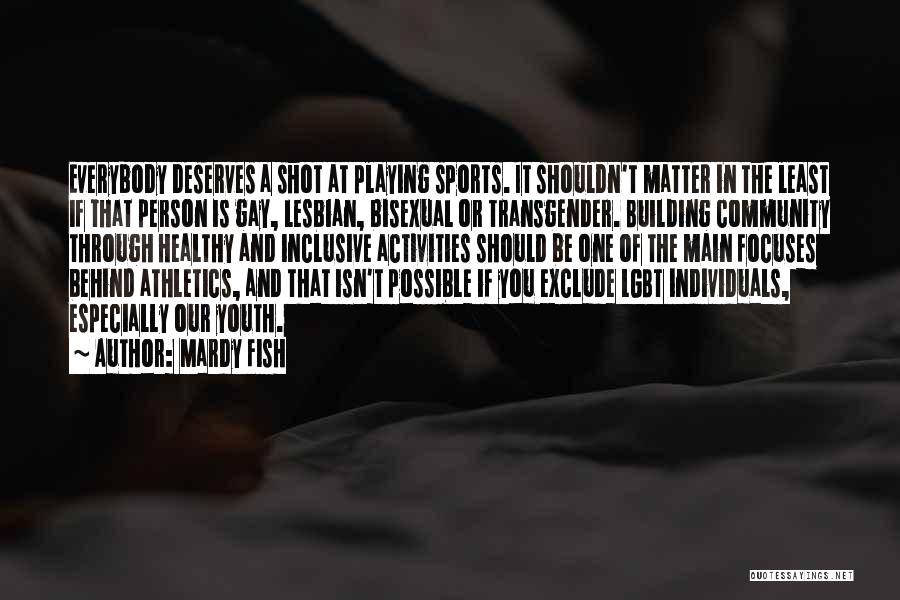 EVERYBODY DESERVES A SHOT AT PLAYING SPORTS. IT SHOULDN'T MATTER IN THE LEAST IF THAT PERSON IS GAY, LESBIAN, BISEXUAL OR TRANSGENDER. BUILDING COMMUNITY THROUGH HEALTHY AND INCLUSIVE ACTIVITIES SHOULD BE ONE OF THE MAIN FOCUSES BEHIND ATHLETICS, AND THAT ISN'T POSSIBLE IF YOU EXCLUDE LGBT INDIVIDUALS, ESPECIALLY OUR YOUTH.
~ AUTHOR: MARDY FISH

QUOTESSAYINGS.NET